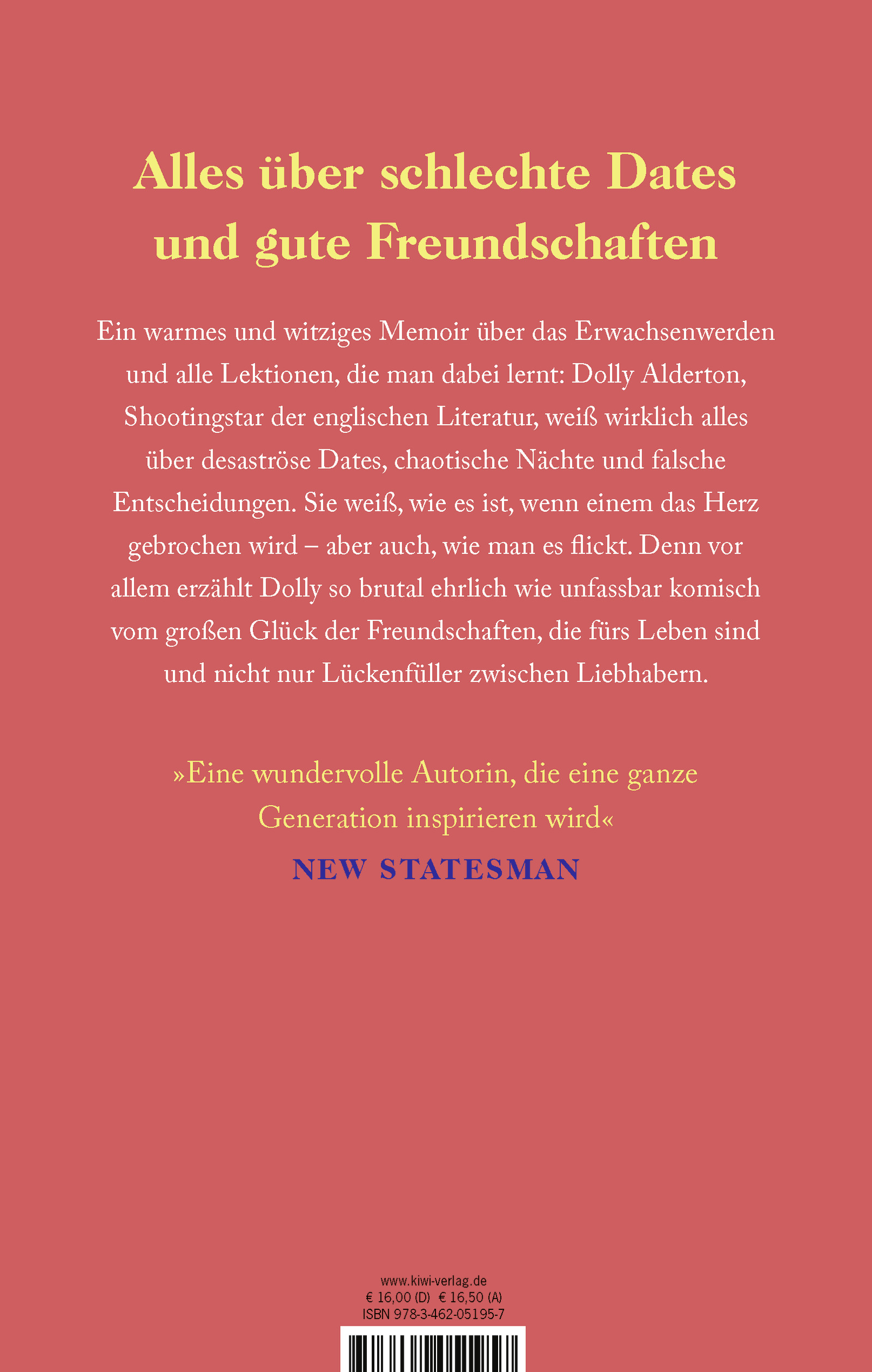 Alles über schlechte Dates und gute Freundschaften

Ein warmes und witziges Memoir über das Erwachsenwerden und alle Lektionen, die man dabei lernt: Dolly Alderton, Shootingstar der englischen Literatur, weiß wirklich alles über desaströse Dates, chaotische Nächte und falsche Entscheidungen. Sie weiß, wie es ist, wenn einem das Herz gebrochen wird – aber auch, wie man es flickt. Denn vor allem erzählt Dolly so brutal ehrlich wie unfassbar komisch vom großen Glück der Freundschaften, die fürs Leben sind und nicht nur Lückenfüller zwischen Liebhabern.

»Eine wundervolle Autorin, die eine ganze Generation inspirieren wird«
NEW STATESMAN

www.kiwi-verlag.de
€ 16,00 (D) € 16,50 (A)
ISBN 978-3-462-05195-7